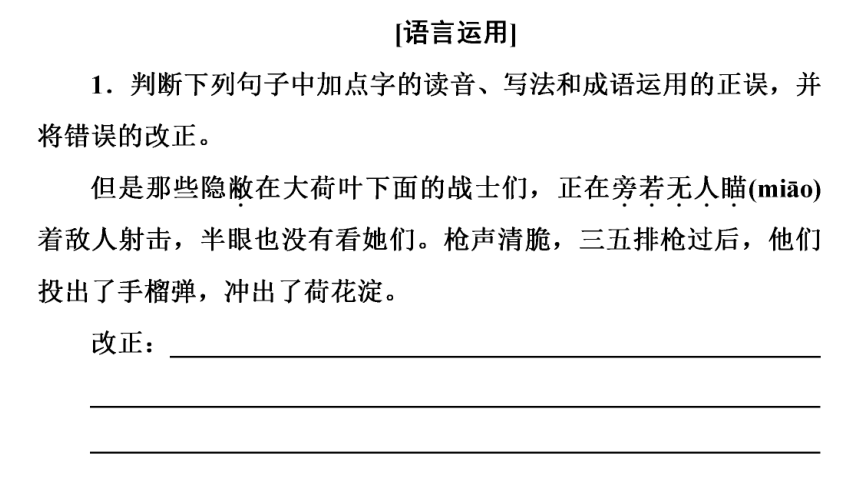 [语言运用]

1．判断下列句子中加点字的读音、写法和成语运用的正误，并将错误的改正。

但是那些隐敝在大荷叶下面的战士们，正在旁若无人瞄(miāo)着敌人射击，半眼也没有看她们。枪声清脆，三五排枪过后，他们投出了手榴弹，冲出了荷花淀。

改正：